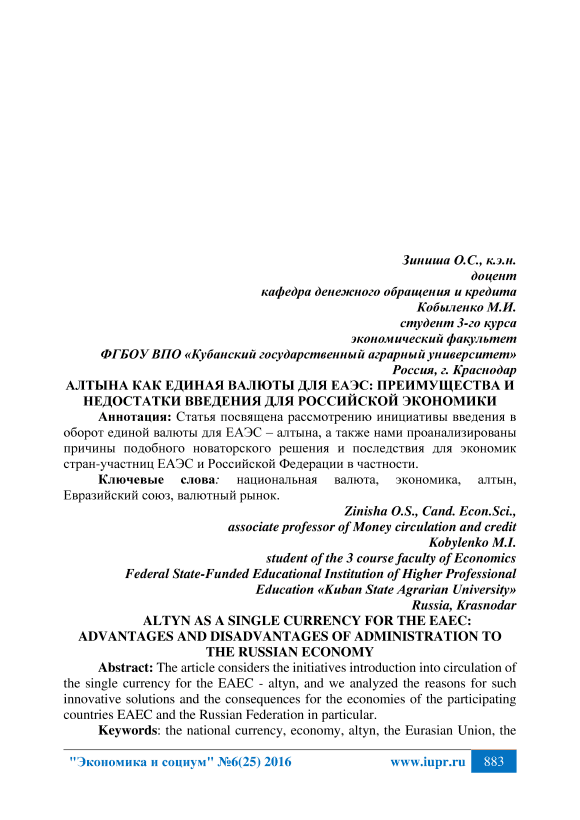 Зиниша О.С., к.э.н.
доцент
кафедра денежного обращения и кредита
Кобыленко М.И.
студент 3-го курса
экономический факультет
ФГБОУ ВПО «Кубанский государственный аграрный университет»
Россия, г. Краснодар

АЛТЫНА КАК ЕДИНАЯ ВАЛЮТЫ ДЛЯ ЕАЭС: ПРЕИМУЩЕСТВА И НЕДОСТАТКИ ВВЕДЕНИЯ ДЛЯ РОССИЙСКОЙ ЭКОНОМИКИ

Аннотация: Статья посвящена рассмотрению инициативы введения в оборот единой валюты для ЕАЭС – алтына, а также нами проанализированы причины подобного новаторского решения и последствия для экономик стран-участниц ЕАЭС и Российской Федерации в частности.

Ключевые слова: национальная валюта, экономика, алтын, Евразийский союз, валютный рынок.

Zinisha O.S., Cand. Econ.Sci.,
associate professor of Money circulation and credit
Kobylenko M.I.
student of the 3 course faculty of Economics
Federal State-Funded Educational Institution of Higher Professional Education «Kuban State Agrarian University»
Russia, Krasnodar

ALTYN AS A SINGLE CURRENCY FOR THE EAEC: ADVANTAGES AND DISADVANTAGES OF ADMINISTRATION TO THE RUSSIAN ECONOMY

Abstract: The article considers the initiatives introduction into circulation of the single currency for the EAEC - altyn, and we analyzed the reasons for such innovative solutions and the consequences for the economies of the participating countries EAEC and the Russian Federation in particular.

Keywords: the national currency, economy, altyn, the Eurasian Union, the

"Экономика и социум" №6(25) 2016 www.iupr.ru 883